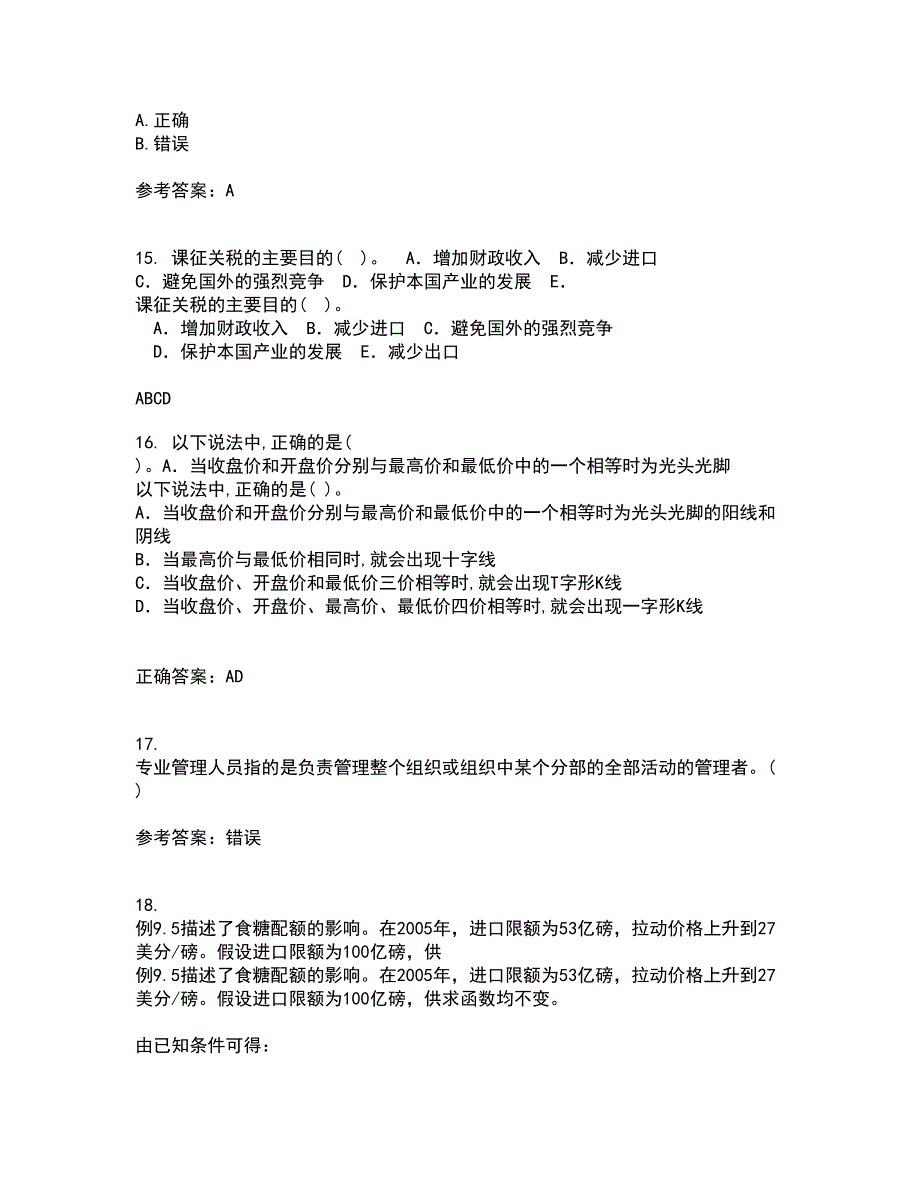 A.正确
B.错误

参考答案：A

15. 课征关税的主要目的( )。 A．增加财政收入 B．减少进口 C．避免国外的强烈竞争 D．保护本国产业的发展 E．
课征关税的主要目的( )。
A．增加财政收入 B．减少进口 C．避免国外的强烈竞争
D．保护本国产业的发展 E．减少出口

ABCD

16. 以下说法中,正确的是( )。A．当收盘价和开盘价分别与最高价和最低价中的一个相等时为光头光脚
以下说法中,正确的是( )。
A．当收盘价和开盘价分别与最高价和最低价中的一个相等时为光头光脚的阳线和阴线
B．当最高价与最低价相同时,就会出现十字线
C．当收盘价、开盘价和最低价三价相等时,就会出现T字形K线
D．当收盘价、开盘价、最高价、最低价四价相等时,就会出现一字形K线

正确答案：AD

17.
专业管理人员指的是负责管理整个组织或组织中某个分部的全部活动的管理者。( )

参考答案：错误

18.
例9.5描述了食糖配额的影响。在2005年，进口限额为53亿磅，拉动价格上升到27美分/磅。假设进口限额为100亿磅，供
例9.5描述了食糖配额的影响。在2005年，进口限额为53亿磅，拉动价格上升到27美分/磅。假设进口限额为100亿磅，供求函数均不变。

由已知条件可得：